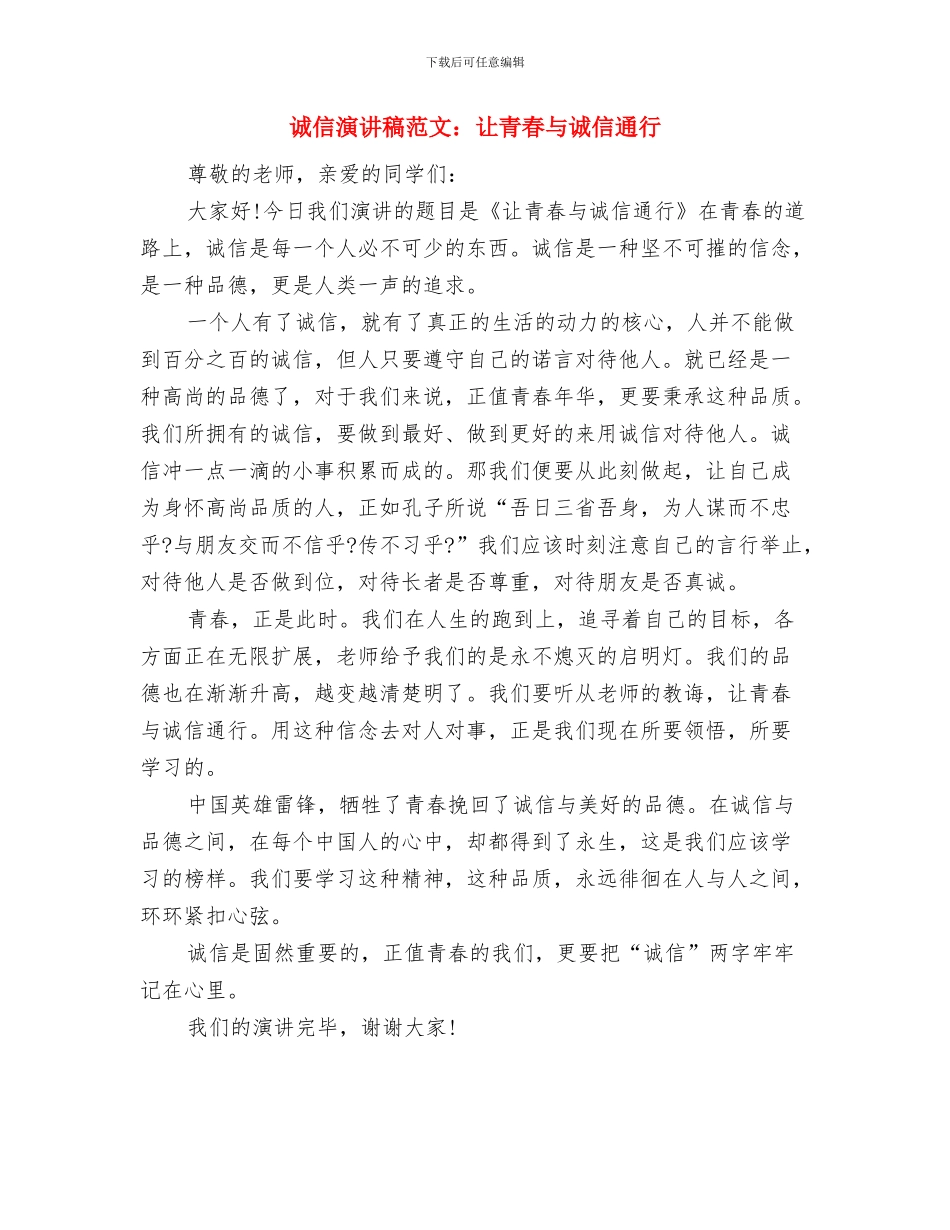 下载后可任意编辑

诚信演讲稿范文：让青春与诚信通行

尊敬的老师，亲爱的同学们：

大家好!今日我们演讲的题目是《让青春与诚信通行》在青春的道路上，诚信是每一个人必不可少的东西。诚信是一种坚不可摧的信念，是一种品德，更是人类一声的追求。

一个人有了诚信，就有了真正的生活的动力的核心，人并不能做到百分之百的诚信，但人只要遵守自己的诺言对待他人。就已经是一种高尚的品德了，对于我们来说，正值青春年华，更要秉承这种品质。我们所拥有的诚信，要做到最好、做到更好的来用诚信对待他人。诚信冲一点一滴的小事积累而成的。那我们便要从此刻做起，让自己成为身怀高尚品质的人，正如孔子所说“吾日三省吾身，为人谋而不忠乎?与朋友交而不信乎?传不习乎?”我们应该时刻注意自己的言行举止，对待他人是否做到位，对待长者是否尊重，对待朋友是否真诚。

青春，正是此时。我们在人生的跑到上，追寻着自己的目标，各方面正在无限扩展，老师给予我们的是永不熄灭的启明灯。我们的品德也在渐渐升高，越变越清楚明了。我们要听从老师的教诲，让青春与诚信通行。用这种信念去对人对事，正是我们现在所要领悟，所要学习的。

中国英雄雷锋，牺牲了青春挽回了诚信与美好的品德。在诚信与品德之间，在每个中国人的心中，却都得到了永生，这是我们应该学习的榜样。我们要学习这种精神，这种品质，永远徘徊在人与人之间，环环紧扣心弦。

诚信是固然重要的，正值青春的我们，更要把“诚信”两字牢牢记在心里。

我们的演讲完毕，谢谢大家!